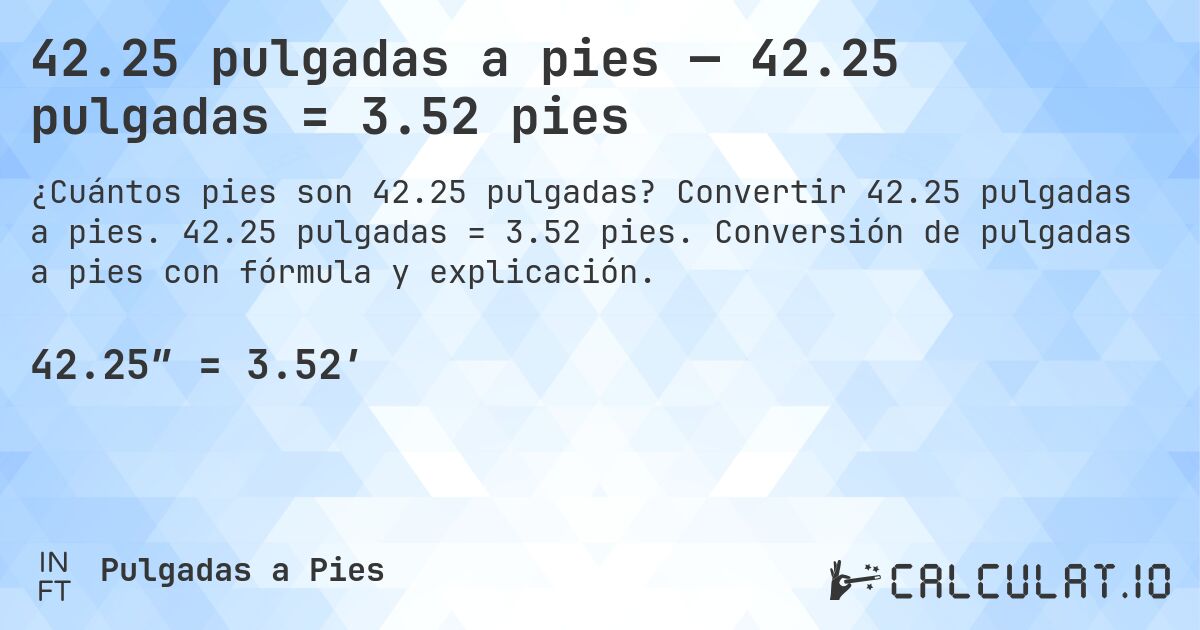 42.25 pulgadas a pies — 42.25 pulgadas = 3.52 pies

¿Cuántos pies son 42.25 pulgadas? Convertir 42.25 pulgadas a pies. 42.25 pulgadas = 3.52 pies. Conversión de pulgadas a pies con fórmula y explicación.

42.25″ = 3.52′

IN
FT
Pulgadas a Pies

CALCULAT.IO